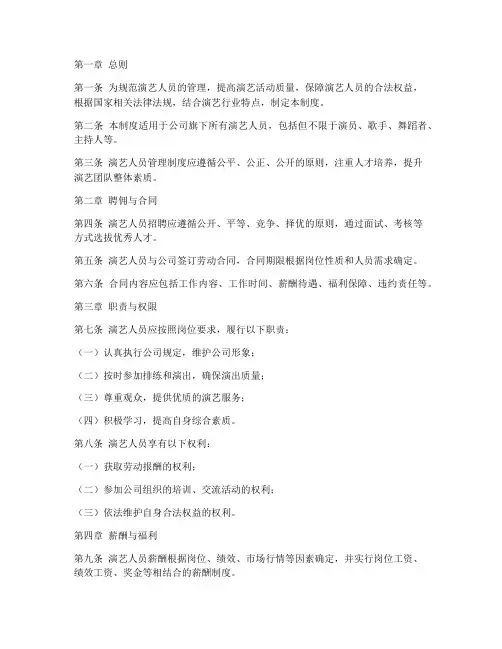 第一章 总则

第一条 为规范演艺人员的管理，提高演艺活动质量，保障演艺人员的合法权益，根据国家相关法律法规，结合演艺行业特点，制定本制度。

第二条 本制度适用于公司旗下所有演艺人员，包括但不限于演员、歌手、舞蹈者、主持人等。

第三条 演艺人员管理制度应遵循公平、公正、公开的原则，注重人才培养，提升演艺团队整体素质。

第二章 聘佣与合同

第四条 演艺人员招聘应遵循公开、平等、竞争、择优的原则，通过面试、考核等方式选拔优秀人才。

第五条 演艺人员与公司签订劳动合同，合同期限根据岗位性质和人员需求确定。

第六条 合同内容应包括工作内容、工作时间、薪酬待遇、福利保障、违约责任等。

第三章 职责与权限

第七条 演艺人员应按照岗位要求，履行以下职责：

（一）认真执行公司规定，维护公司形象；

（二）按时参加排练和演出，确保演出质量；

（三）尊重观众，提供优质的演艺服务；

（四）积极学习，提高自身综合素质。

第八条 演艺人员享有以下权利：

（一）获取劳动报酬的权利；

（二）参加公司组织的培训、交流活动的权利；

（三）依法维护自身合法权益的权利。

第四章 薪酬与福利

第九条 演艺人员薪酬根据岗位、绩效、市场行情等因素确定，并实行岗位工资、绩效工资、奖金等相结合的薪酬制度。